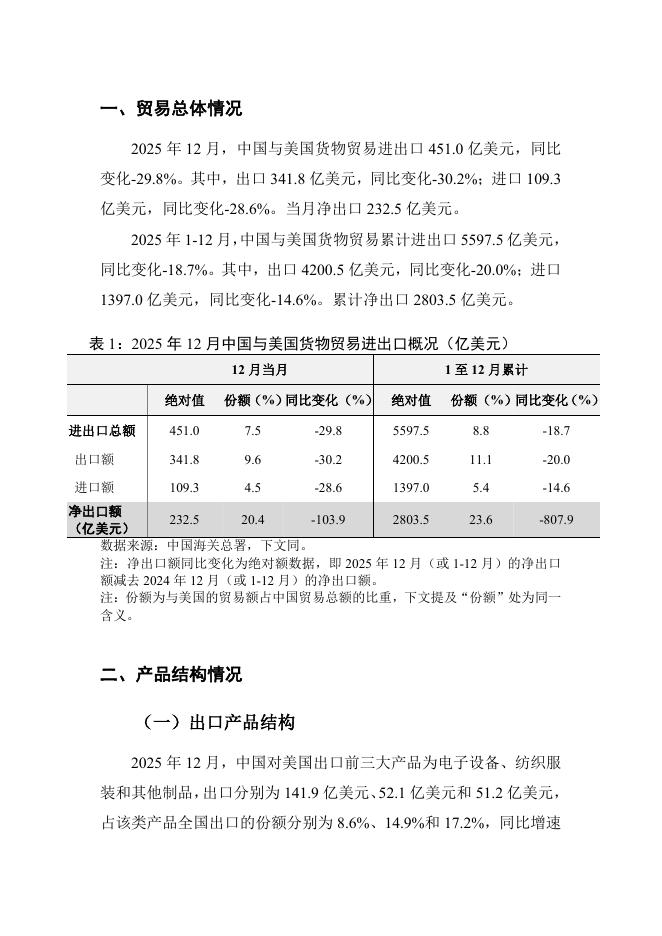 一、贸易总体情况

2025 年 12 月，中国与美国货物贸易进出口 451.0 亿美元，同比变化-29.8%。其中，出口 341.8 亿美元，同比变化-30.2%；进口 109.3 亿美元，同比变化-28.6%。当月净出口 232.5 亿美元。

2025 年 1-12 月，中国与美国货物贸易累计进出口 5597.5 亿美元，同比变化-18.7%。其中，出口 4200.5 亿美元，同比变化-20.0%；进口 1397.0 亿美元，同比变化-14.6%。累计净出口 2803.5 亿美元。

表 1：2025 年 12 月中国与美国货物贸易进出口概况（亿美元）

| | 12 月当月 | | | 1 至 12 月累计 | | |
|---|---|---|---|---|---|---|
| | 绝对值 | 份额（%） | 同比变化（%） | 绝对值 | 份额（%） | 同比变化（%） |
| 进出口总额 | 451.0 | 7.5 | -29.8 | 5597.5 | 8.8 | -18.7 |
| 出口额 | 341.8 | 9.6 | -30.2 | 4200.5 | 11.1 | -20.0 |
| 进口额 | 109.3 | 4.5 | -28.6 | 1397.0 | 5.4 | -14.6 |
| 净出口额（亿美元） | 232.5 | 20.4 | -103.9 | 2803.5 | 23.6 | -807.9 |

数据来源：中国海关总署，下文同。
注：净出口额同比变化为绝对额数据，即 2025 年 12 月（或 1-12 月）的净出口额减去 2024 年 12 月（或 1-12 月）的净出口额。
注：份额为与美国的贸易额占中国贸易总额的比重，下文提及“份额”处为同一含义。

二、产品结构情况

（一）出口产品结构

2025 年 12 月，中国对美国出口前三大产品为电子设备、纺织服装和其他制品，出口分别为 141.9 亿美元、52.1 亿美元和 51.2 亿美元，占该类产品全国出口的份额分别为 8.6%、14.9%和 17.2%，同比增速